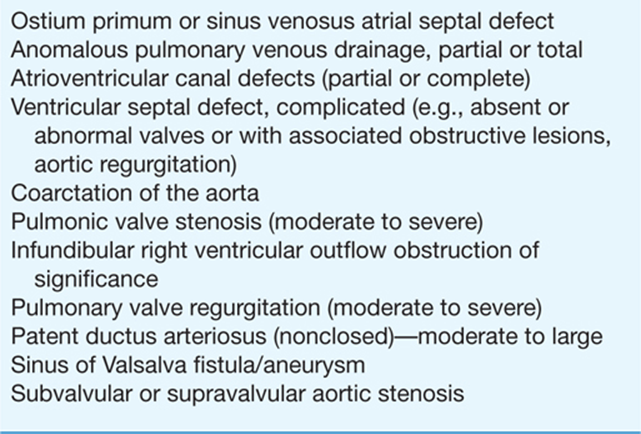 Ostium primum or sinus venosus atrial septal defect
Anomalous pulmonary venous drainage, partial or total
Atrioventricular canal defects (partial or complete)
Ventricular septal defect, complicated (e.g., absent or abnormal valves or with associated obstructive lesions, aortic regurgitation)
Coarctation of the aorta
Pulmonic valve stenosis (moderate to severe)
Infundibular right ventricular outflow obstruction of significance
Pulmonary valve regurgitation (moderate to severe)
Patent ductus arteriosus (nonclosed)—moderate to large
Sinus of Valsalva fistula/aneurysm
Subvalvular or supravalvular aortic stenosis